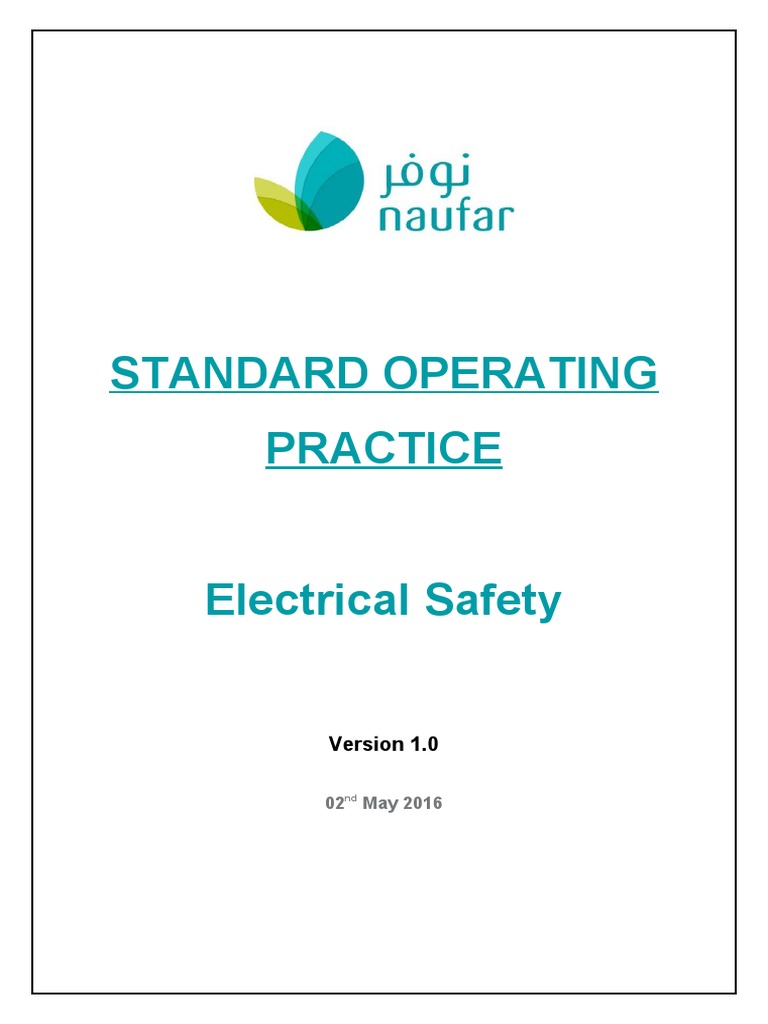 نوفر
naufar

STANDARD OPERATING PRACTICE

Electrical Safety

Version 1.0

02$^{nd}$ May 2016